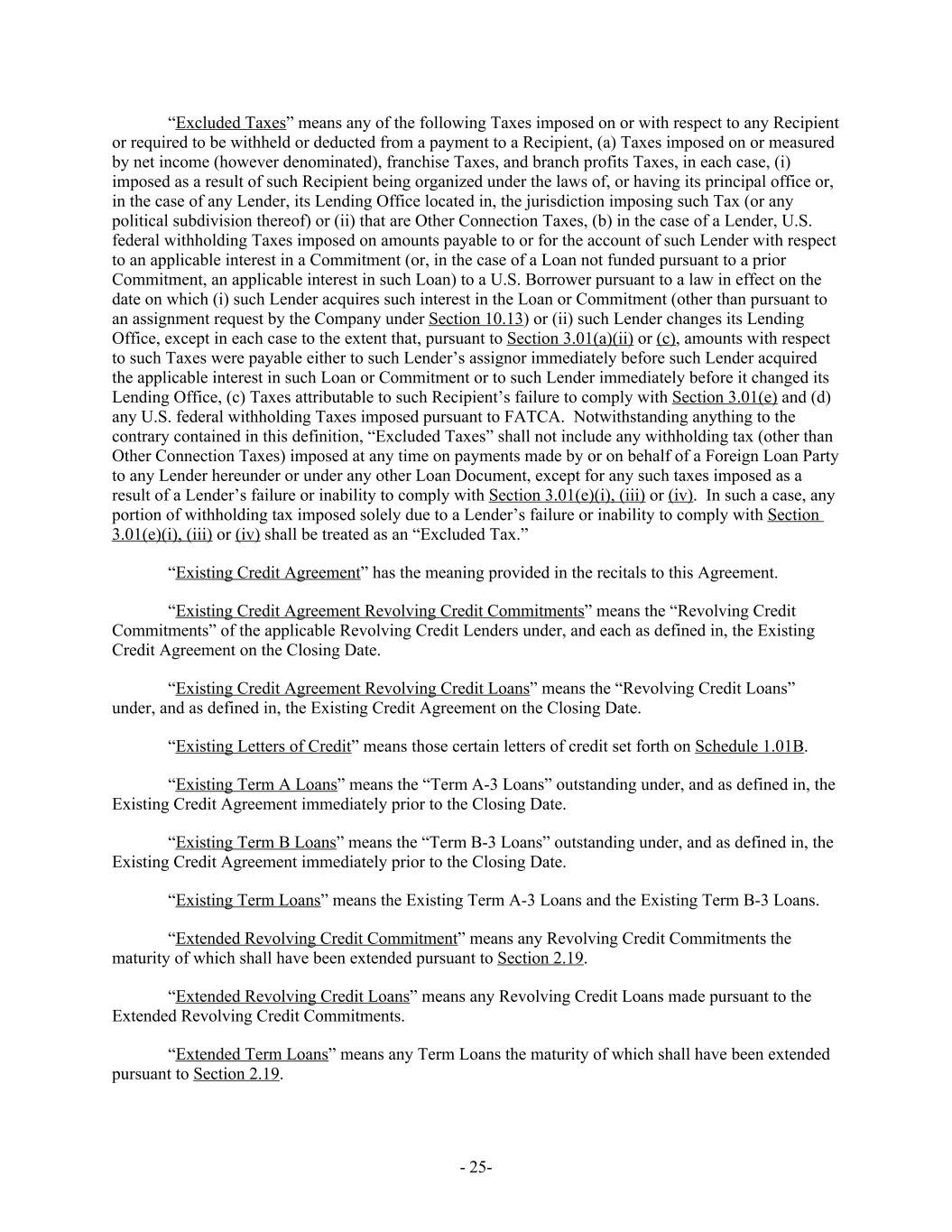 “Excluded Taxes” means any of the following Taxes imposed on or with respect to any Recipient or required to be withheld or deducted from a payment to a Recipient, (a) Taxes imposed on or measured by net income (however denominated), franchise Taxes, and branch profits Taxes, in each case, (i) imposed as a result of such Recipient being organized under the laws of, or having its principal office or, in the case of any Lender, its Lending Office located in, the jurisdiction imposing such Tax (or any political subdivision thereof) or (ii) that are Other Connection Taxes, (b) in the case of a Lender, U.S. federal withholding Taxes imposed on amounts payable to or for the account of such Lender with respect to an applicable interest in a Commitment (or, in the case of a Loan not funded pursuant to a prior Commitment, an applicable interest in such Loan) to a U.S. Borrower pursuant to a law in effect on the date on which (i) such Lender acquires such interest in the Loan or Commitment (other than pursuant to an assignment request by the Company under Section 10.13) or (ii) such Lender changes its Lending Office, except in each case to the extent that, pursuant to Section 3.01(a)(ii) or (c), amounts with respect to such Taxes were payable either to such Lender’s assignor immediately before such Lender acquired the applicable interest in such Loan or Commitment or to such Lender immediately before it changed its Lending Office, (c) Taxes attributable to such Recipient’s failure to comply with Section 3.01(e) and (d) any U.S. federal withholding Taxes imposed pursuant to FATCA. Notwithstanding anything to the contrary contained in this definition, “Excluded Taxes” shall not include any withholding tax (other than Other Connection Taxes) imposed at any time on payments made by or on behalf of a Foreign Loan Party to any Lender hereunder or under any other Loan Document, except for any such taxes imposed as a result of a Lender’s failure or inability to comply with Section 3.01(e)(i), (iii) or (iv). In such a case, any portion of withholding tax imposed solely due to a Lender’s failure or inability to comply with Section 3.01(e)(i), (iii) or (iv) shall be treated as an “Excluded Tax.”

“Existing Credit Agreement” has the meaning provided in the recitals to this Agreement.

“Existing Credit Agreement Revolving Credit Commitments” means the “Revolving Credit Commitments” of the applicable Revolving Credit Lenders under, and each as defined in, the Existing Credit Agreement on the Closing Date.

“Existing Credit Agreement Revolving Credit Loans” means the “Revolving Credit Loans” under, and as defined in, the Existing Credit Agreement on the Closing Date.

“Existing Letters of Credit” means those certain letters of credit set forth on Schedule 1.01B.

“Existing Term A Loans” means the “Term A-3 Loans” outstanding under, and as defined in, the Existing Credit Agreement immediately prior to the Closing Date.

“Existing Term B Loans” means the “Term B-3 Loans” outstanding under, and as defined in, the Existing Credit Agreement immediately prior to the Closing Date.

“Existing Term Loans” means the Existing Term A-3 Loans and the Existing Term B-3 Loans.

“Extended Revolving Credit Commitment” means any Revolving Credit Commitments the maturity of which shall have been extended pursuant to Section 2.19.

“Extended Revolving Credit Loans” means any Revolving Credit Loans made pursuant to the Extended Revolving Credit Commitments.

“Extended Term Loans” means any Term Loans the maturity of which shall have been extended pursuant to Section 2.19.

- 25-